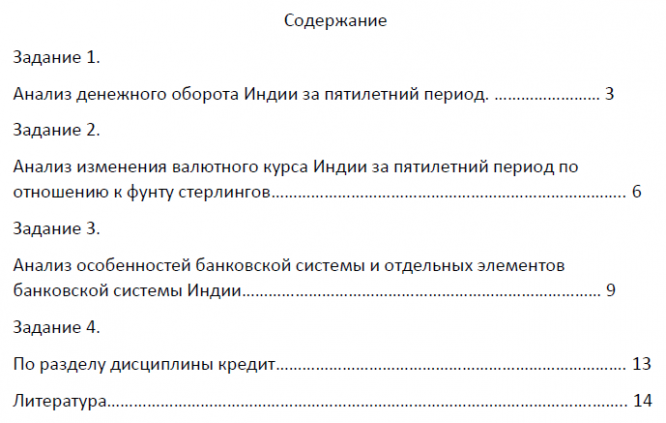 Содержание

Задание 1.

Анализ денежного оборота Индии за пятилетний период. 3

Задание 2.

Анализ изменения валютного курса Индии за пятилетний период по отношению к фунту стерлингов 6

Задание 3.

Анализ особенностей банковской системы и отдельных элементов банковской системы Индии 9

Задание 4.

По разделу дисциплины кредит 13

Литература 14